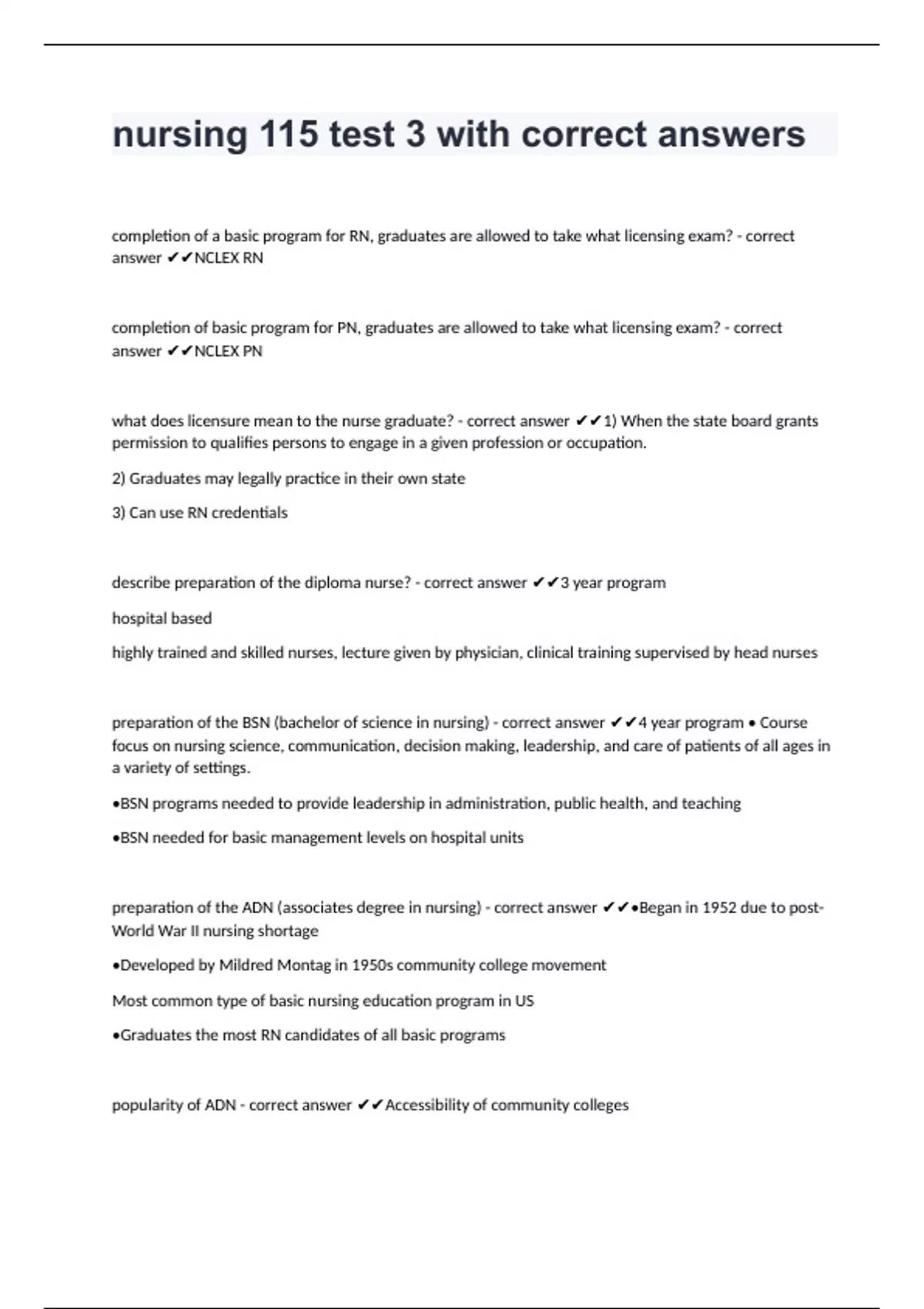 nursing 115 test 3 with correct answers

completion of a basic program for RN, graduates are allowed to take what licensing exam? - correct answer ✔✔NCLEX RN

completion of basic program for PN, graduates are allowed to take what licensing exam? - correct answer ✔✔NCLEX PN

what does licensure mean to the nurse graduate? - correct answer ✔✔1) When the state board grants permission to qualifies persons to engage in a given profession or occupation.

2) Graduates may legally practice in their own state

3) Can use RN credentials

describe preparation of the diploma nurse? - correct answer ✔✔3 year program

hospital based

highly trained and skilled nurses, lecture given by physician, clinical training supervised by head nurses

preparation of the BSN (bachelor of science in nursing) - correct answer ✔✔4 year program • Course focus on nursing science, communication, decision making, leadership, and care of patients of all ages in a variety of settings.

•BSN programs needed to provide leadership in administration, public health, and teaching

•BSN needed for basic management levels on hospital units

preparation of the ADN (associates degree in nursing) - correct answer ✔✔•Began in 1952 due to post-World War II nursing shortage

•Developed by Mildred Montag in 1950s community college movement

Most common type of basic nursing education program in US

•Graduates the most RN candidates of all basic programs

popularity of ADN - correct answer ✔✔Accessibility of community colleges